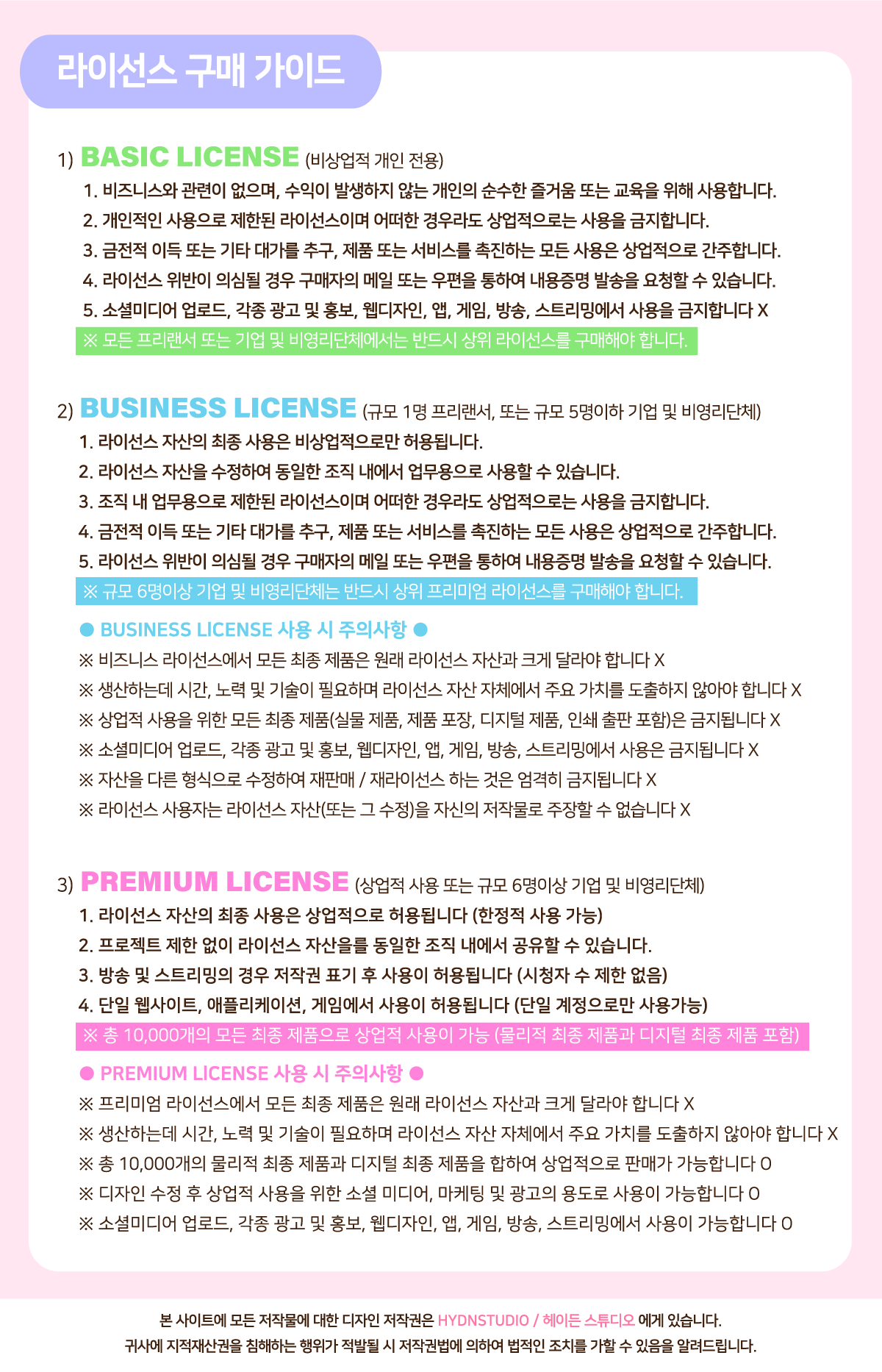 라이선스 구매 가이드

1) BASIC LICENSE (비상업적 개인 전용)

1. 비즈니스와 관련이 없으며, 수익이 발생하지 않는 개인의 순수한 즐거움 또는 교육을 위해 사용합니다.
2. 개인적인 사용으로 제한된 라이선스이며 어떠한 경우라도 상업적으로는 사용을 금지합니다.
3. 금전적 이득 또는 기타 대가를 추구, 제품 또는 서비스를 촉진하는 모든 사용은 상업적으로 간주합니다.
4. 라이선스 위반이 의심될 경우 구매자의 메일 또는 우편을 통하여 내용증명 발송을 요청할 수 있습니다.
5. 소셜미디어 업로드, 각종 광고 및 홍보, 웹디자인, 앱, 게임, 방송, 스트리밍에서 사용을 금지합니다 X

※ 모든 프리랜서 또는 기업 및 비영리단체에서는 반드시 상위 라이선스를 구매해야 합니다.

2) BUSINESS LICENSE (규모 1명 프리랜서, 또는 규모 5명이하 기업 및 비영리단체)

1. 라이선스 자산의 최종 사용은 비상업적으로만 허용됩니다.
2. 라이선스 자산을 수정하여 동일한 조직 내에서 업무용으로 사용할 수 있습니다.
3. 조직 내 업무용으로 제한된 라이선스이며 어떠한 경우라도 상업적으로는 사용을 금지합니다.
4. 금전적 이득 또는 기타 대가를 추구, 제품 또는 서비스를 촉진하는 모든 사용은 상업적으로 간주합니다.
5. 라이선스 위반이 의심될 경우 구매자의 메일 또는 우편을 통하여 내용증명 발송을 요청할 수 있습니다.

※ 규모 6명이상 기업 및 비영리단체는 반드시 상위 프리미엄 라이선스를 구매해야 합니다.

● BUSINESS LICENSE 사용 시 주의사항 ●

※ 비즈니스 라이선스에서 모든 최종 제품은 원래 라이선스 자산과 크게 달라야 합니다 X
※ 생산하는데 시간, 노력 및 기술이 필요하며 라이선스 자산 자체에서 주요 가치를 도출하지 않아야 합니다 X
※ 상업적 사용을 위한 모든 최종 제품(실물 제품, 제품 포장, 디지털 제품, 인쇄 출판 포함)은 금지됩니다 X
※ 소셜미디어 업로드, 각종 광고 및 홍보, 웹디자인, 앱, 게임, 방송, 스트리밍에서 사용은 금지됩니다 X
※ 자산을 다른 형식으로 수정하여 재판매 / 재라이선스 하는 것은 엄격히 금지됩니다 X
※ 라이선스 사용자는 라이선스 자산(또는 그 수정)을 자신의 저작물로 주장할 수 없습니다 X

3) PREMIUM LICENSE (상업적 사용 또는 규모 6명이상 기업 및 비영리단체)

1. 라이선스 자산의 최종 사용은 상업적으로 허용됩니다 (한정적 사용 가능)
2. 프로젝트 제한 없이 라이선스 자산을를 동일한 조직 내에서 공유할 수 있습니다.
3. 방송 및 스트리밍의 경우 저작권 표기 후 사용이 허용됩니다 (시청자 수 제한 없음)
4. 단일 웹사이트, 애플리케이션, 게임에서 사용이 허용됩니다 (단일 계정으로만 사용가능)

※ 총 10,000개의 모든 최종 제품으로 상업적 사용이 가능 (물리적 최종 제품과 디지털 최종 제품 포함)

● PREMIUM LICENSE 사용 시 주의사항 ●

※ 프리미엄 라이선스에서 모든 최종 제품은 원래 라이선스 자산과 크게 달라야 합니다 X
※ 생산하는데 시간, 노력 및 기술이 필요하며 라이선스 자산 자체에서 주요 가치를 도출하지 않아야 합니다 X
※ 총 10,000개의 물리적 최종 제품과 디지털 최종 제품을 합하여 상업적으로 판매가 가능합니다 O
※ 디자인 수정 후 상업적 사용을 위한 소셜 미디어, 마케팅 및 광고의 용도로 사용이 가능합니다 O
※ 소셜미디어 업로드, 각종 광고 및 홍보, 웹디자인, 앱, 게임, 방송, 스트리밍에서 사용이 가능합니다 O

본 사이트에 모든 저작물에 대한 디자인 저작권은 HYDNSTUDIO / 헤이든 스튜디오 에게 있습니다.
귀사에 지적재산권을 침해하는 행위가 적발될 시 저작권법에 의하여 법적인 조치를 가할 수 있음을 알려드립니다.